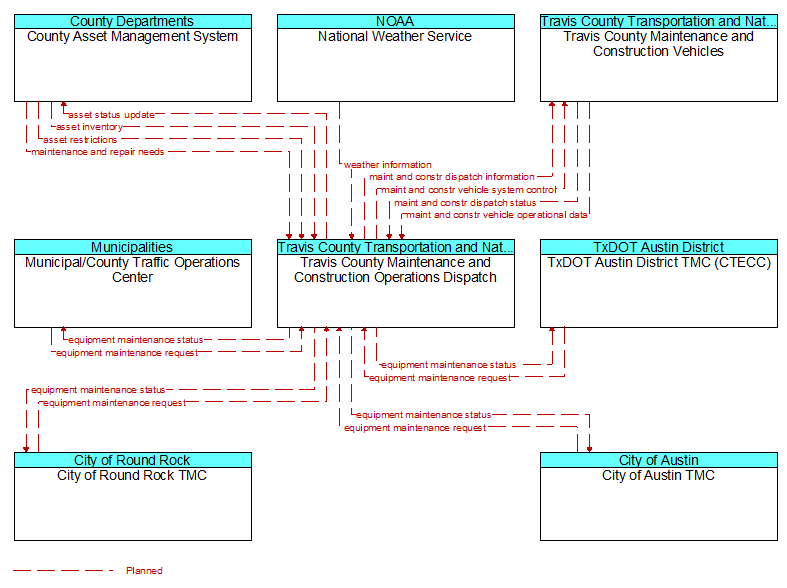 County Departments
County Asset Management System

NOAA
National Weather Service

Travis County Transportation and Nat...
Travis County Maintenance and Construction Vehicles

asset status update
asset inventory
asset restrictions
maintenance and repair needs
weather information
maint and constr dispatch information
maint and constr vehicle system control
maint and constr dispatch status
maint and constr vehicle operational data

Municipalities
Municipal/County Traffic Operations Center

Travis County Transportation and Nat...
Travis County Maintenance and Construction Operations Dispatch

TxDOT Austin District
TxDOT Austin District TMC (CTECC)

equipment maintenance status
equipment maintenance request
equipment maintenance status
equipment maintenance request
equipment maintenance status
equipment maintenance request
equipment maintenance status
equipment maintenance request

City of Round Rock
City of Round Rock TMC

City of Austin
City of Austin TMC

Planned